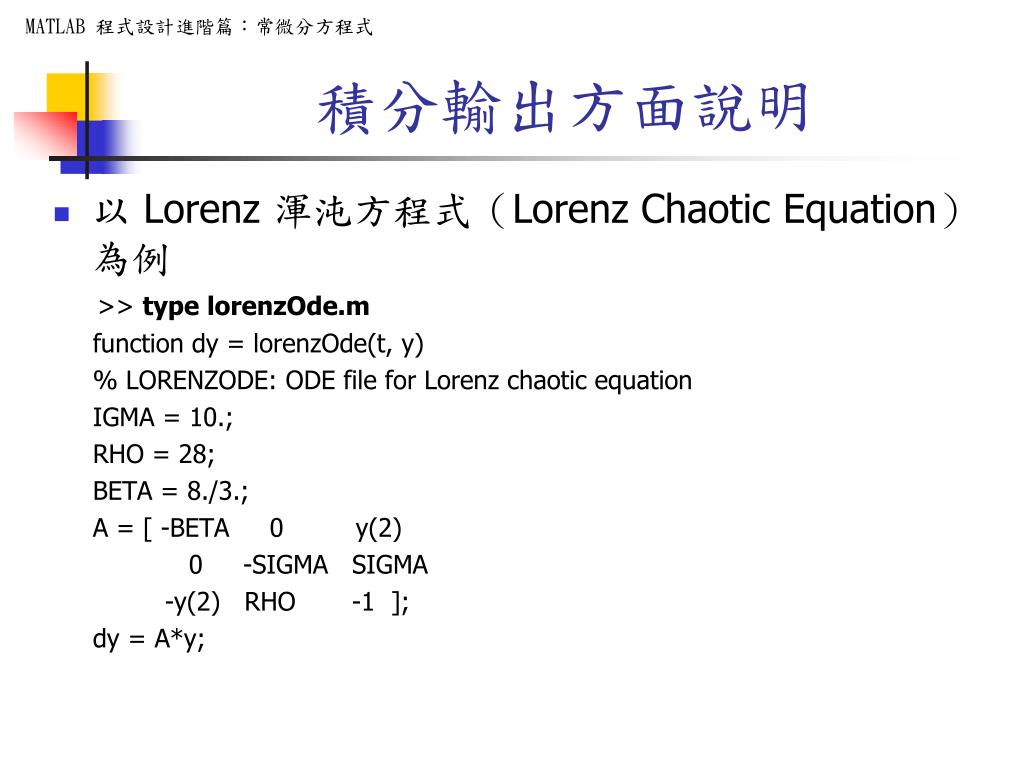 MATLAB 程式設計進階篇：常微分方程式

積分輸出方面說明

以 Lorenz 渾沌方程式（Lorenz Chaotic Equation）為例

>> type lorenzOde.m
function dy = lorenzOde(t, y)
% LORENZODE: ODE file for Lorenz chaotic equation
IGMA = 10.;
RHO = 28;
BETA = 8./3.;
A = [ -BETA 0 y(2)
0 -SIGMA SIGMA
-y(2) RHO -1 ];
dy = A*y;